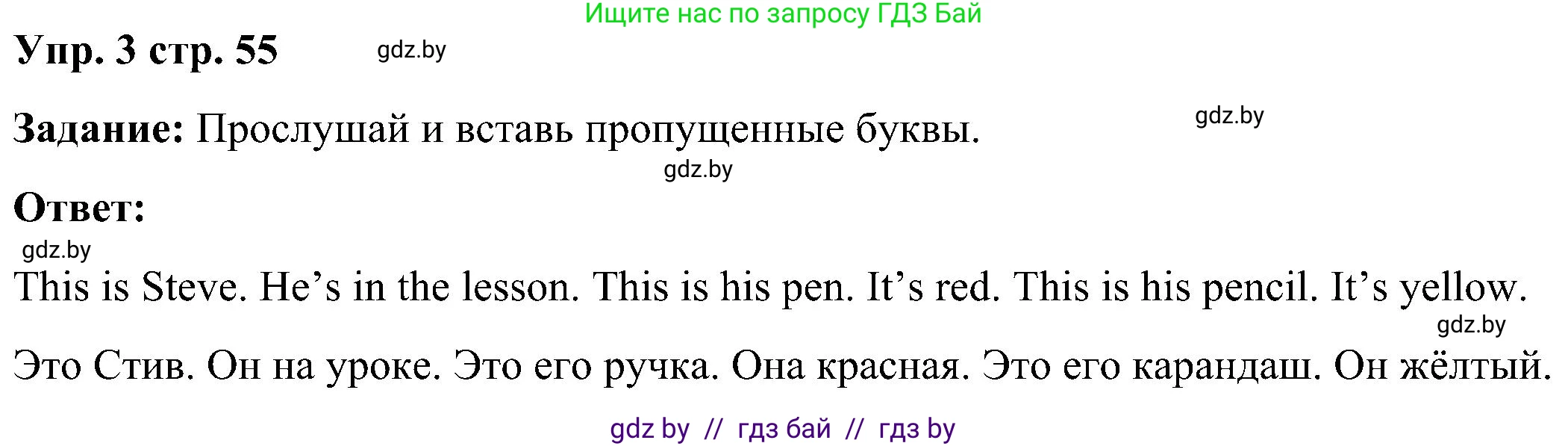 Ищите нас по запросу ГДЗ Бай

Упр. 3 стр. 55 gdz.by

Задание: Прослушай и вставь пропущенные буквы. gdz.by

gdz.by

Ответ:

gdz.by

This is Steve. He’s in the lesson. This is his pen. It’s red. This is his pencil. It’s yellow.

gdz.by

Это Стив. Он на уроке. Это его ручка. Она красная. Это его карандаш. Он жёлтый.

gdz by // гдз бай // гдз by